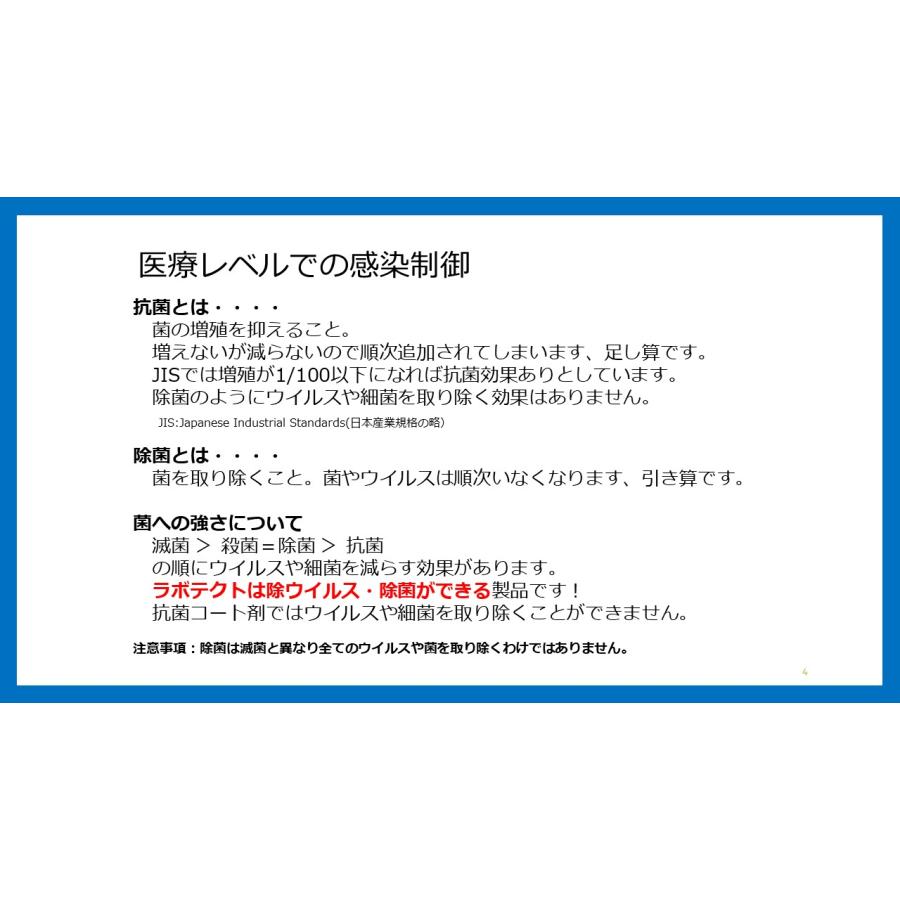 医療レベルでの感染制御

抗菌とは・・・・
菌の増殖を抑えること。
増えないが減らないので順次追加されてしまいます、足し算です。
JISでは増殖が1/100以下になれば抗菌効果ありとしています。
除菌のようにウイルスや細菌を取り除く効果はありません。
JIS:Japanese Industrial Standards(日本産業規格の略)

除菌とは・・・・
菌を取り除くこと。菌やウイルスは順次いなくなります、引き算です。

菌への強さについて
滅菌 ＞ 殺菌＝除菌 ＞ 抗菌
の順にウイルスや細菌を減らす効果があります。
ラボテクトは除ウイルス・除菌ができる製品です！
抗菌コート剤ではウイルスや細菌を取り除くことができません。

注意事項：除菌は滅菌と異なり全てのウイルスや菌を取り除くわけではありません。

4